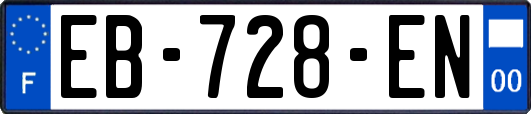 F
EB-728-EN
00